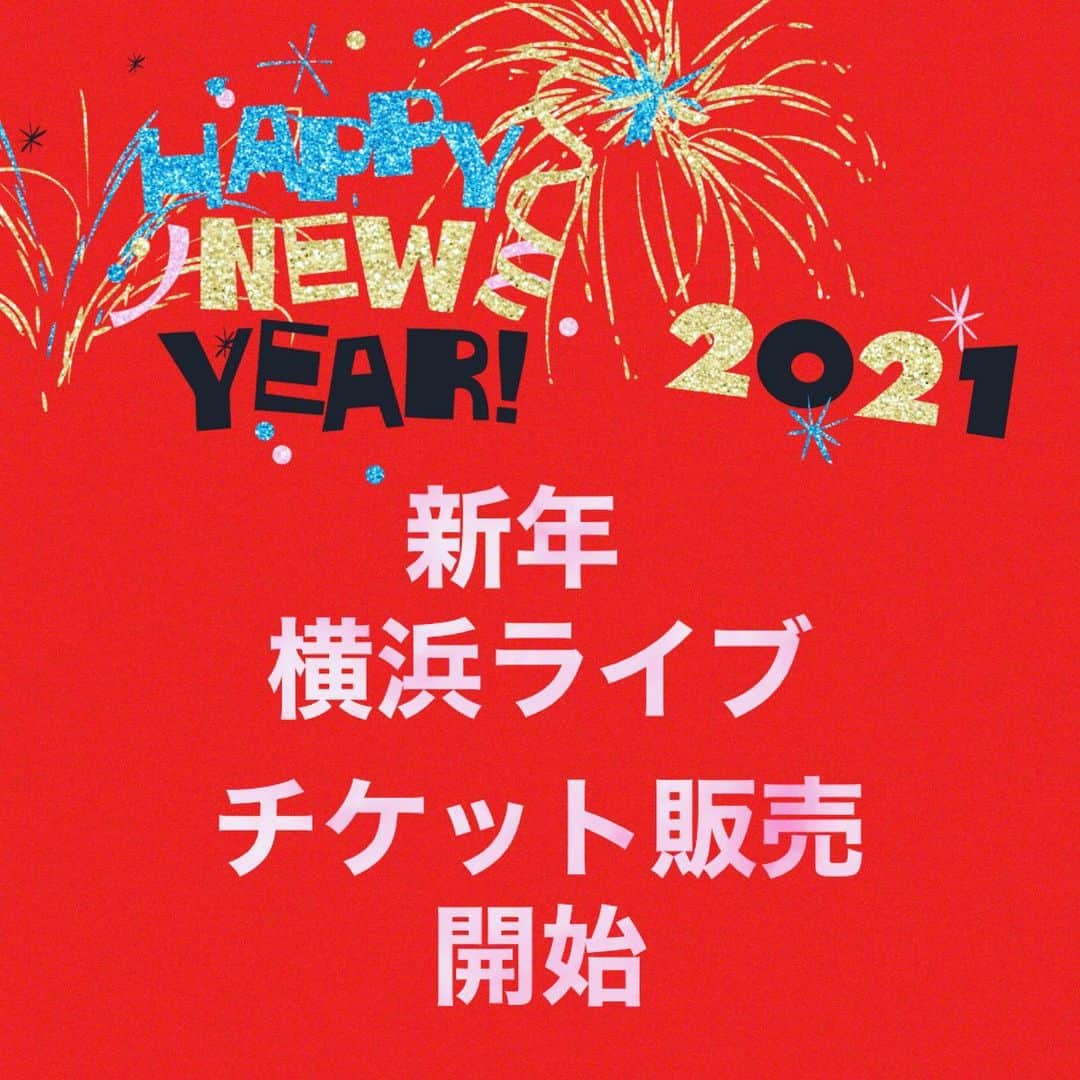 HAPPY NEW YEAR! 2021

新年
横浜ライブ
チケット販売
開始